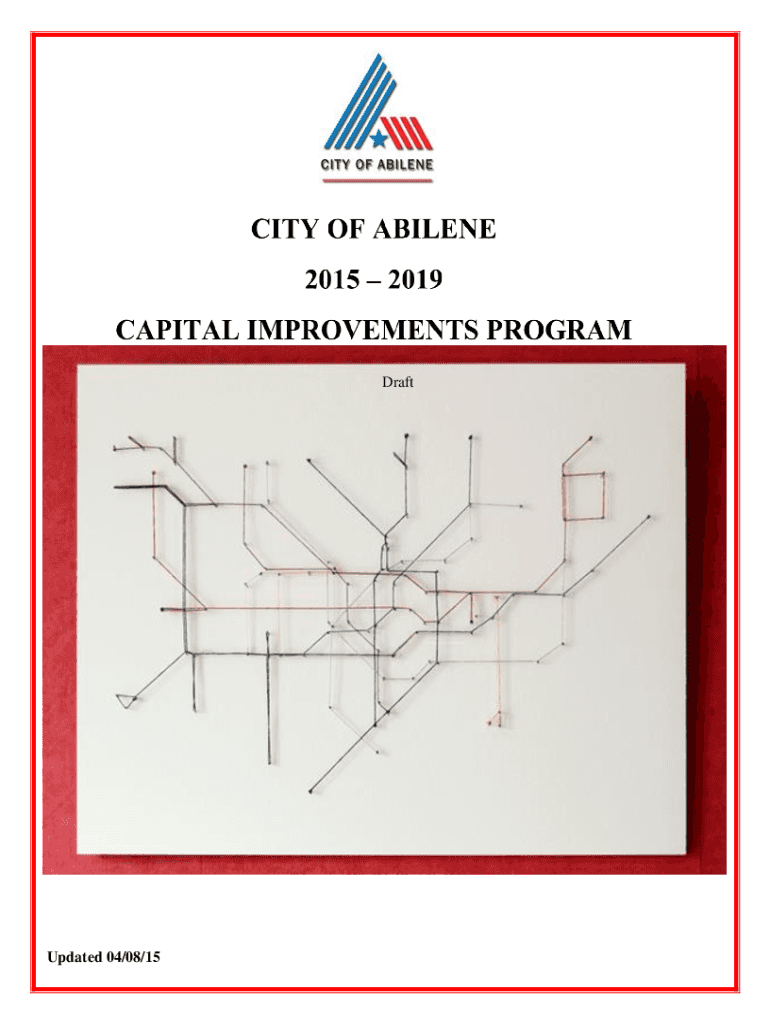 CITY OF ABILENE

CITY OF ABILENE

2015 – 2019

CAPITAL IMPROVEMENTS PROGRAM

Draft

Updated 04/08/15